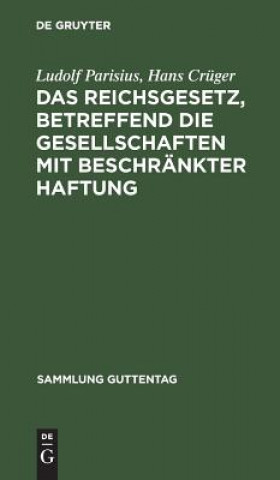 DE GRUYTER

Ludolf Parisius, Hans Crüger

DAS REICHSGESETZ, BETREFFEND DIE GESELLSCHAFTEN MIT BESCHRÄNKTER HAFTUNG

SAMMLUNG GUTTENTAG

DE
G